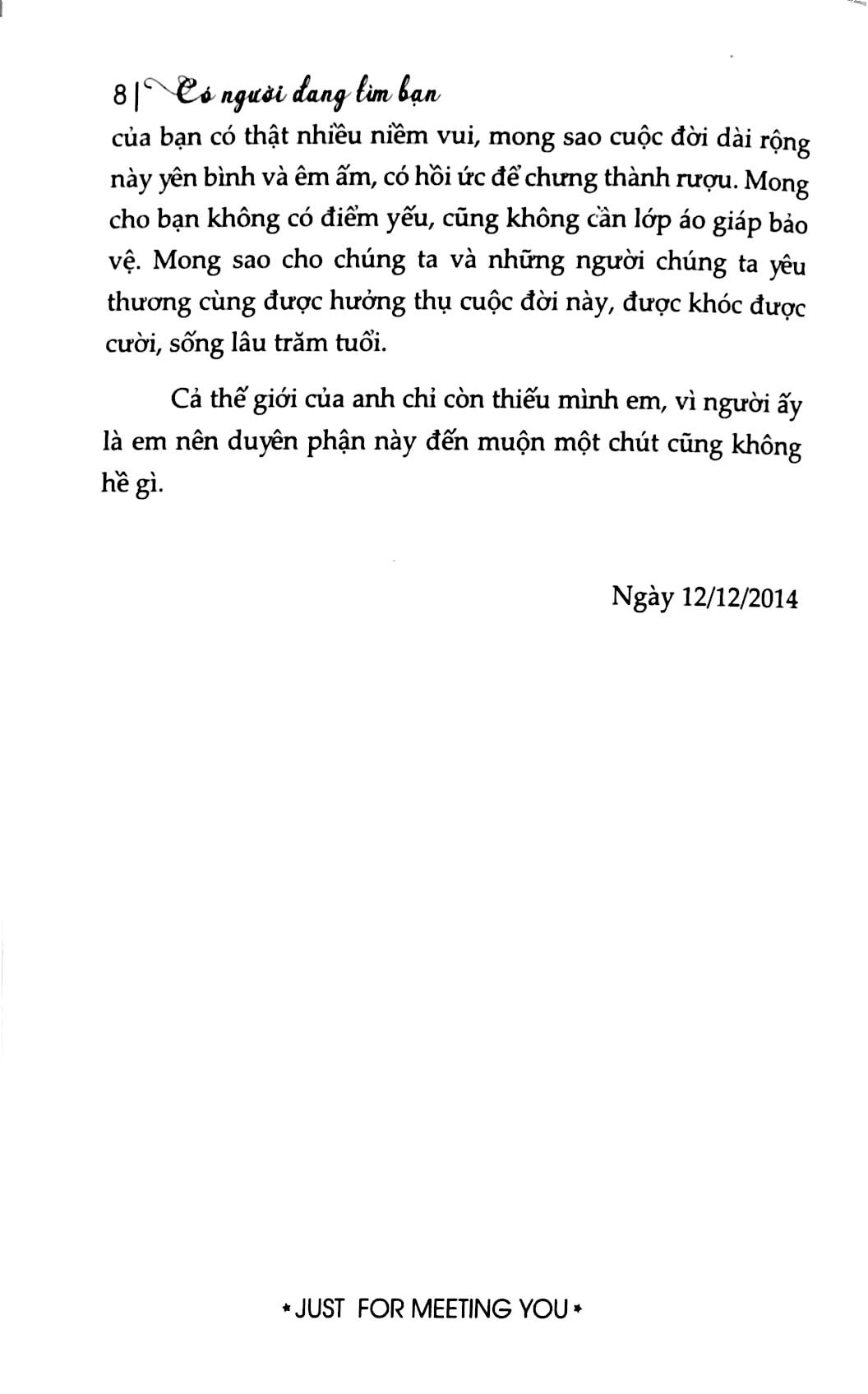 8 | Có người đang tìm bạn

của bạn có thật nhiều niềm vui, mong sao cuộc đời dài rộng này yên bình và êm ấm, có hồi ức để chưng thành rượu. Mong cho bạn không có điểm yếu, cũng không cần lớp áo giáp bảo vệ. Mong sao cho chúng ta và những người chúng ta yêu thương cùng được hưởng thụ cuộc đời này, được khóc được cười, sống lâu trăm tuổi.

Cả thế giới của anh chỉ còn thiếu mình em, vì người ấy là em nên duyên phận này đến muộn một chút cũng không hề gì.

Ngày 12/12/2014

* JUST FOR MEETING YOU *